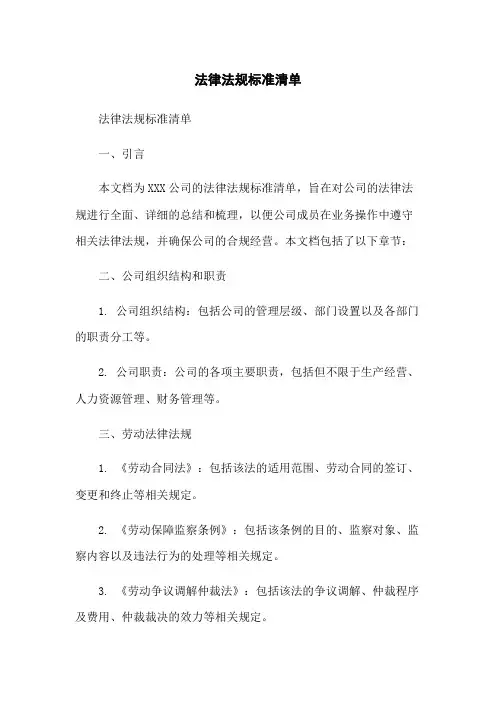 法律法规标准清单

法律法规标准清单

一、引言

本文档为XXX公司的法律法规标准清单，旨在对公司的法律法规进行全面、详细的总结和梳理，以便公司成员在业务操作中遵守相关法律法规，并确保公司的合规经营。本文档包括了以下章节：

二、公司组织结构和职责

1. 公司组织结构：包括公司的管理层级、部门设置以及各部门的职责分工等。

2. 公司职责：公司的各项主要职责，包括但不限于生产经营、人力资源管理、财务管理等。

三、劳动法律法规

1. 《劳动合同法》：包括该法的适用范围、劳动合同的签订、变更和终止等相关规定。

2. 《劳动保障监察条例》：包括该条例的目的、监察对象、监察内容以及违法行为的处理等相关规定。

3. 《劳动争议调解仲裁法》：包括该法的争议调解、仲裁程序及费用、仲裁裁决的效力等相关规定。